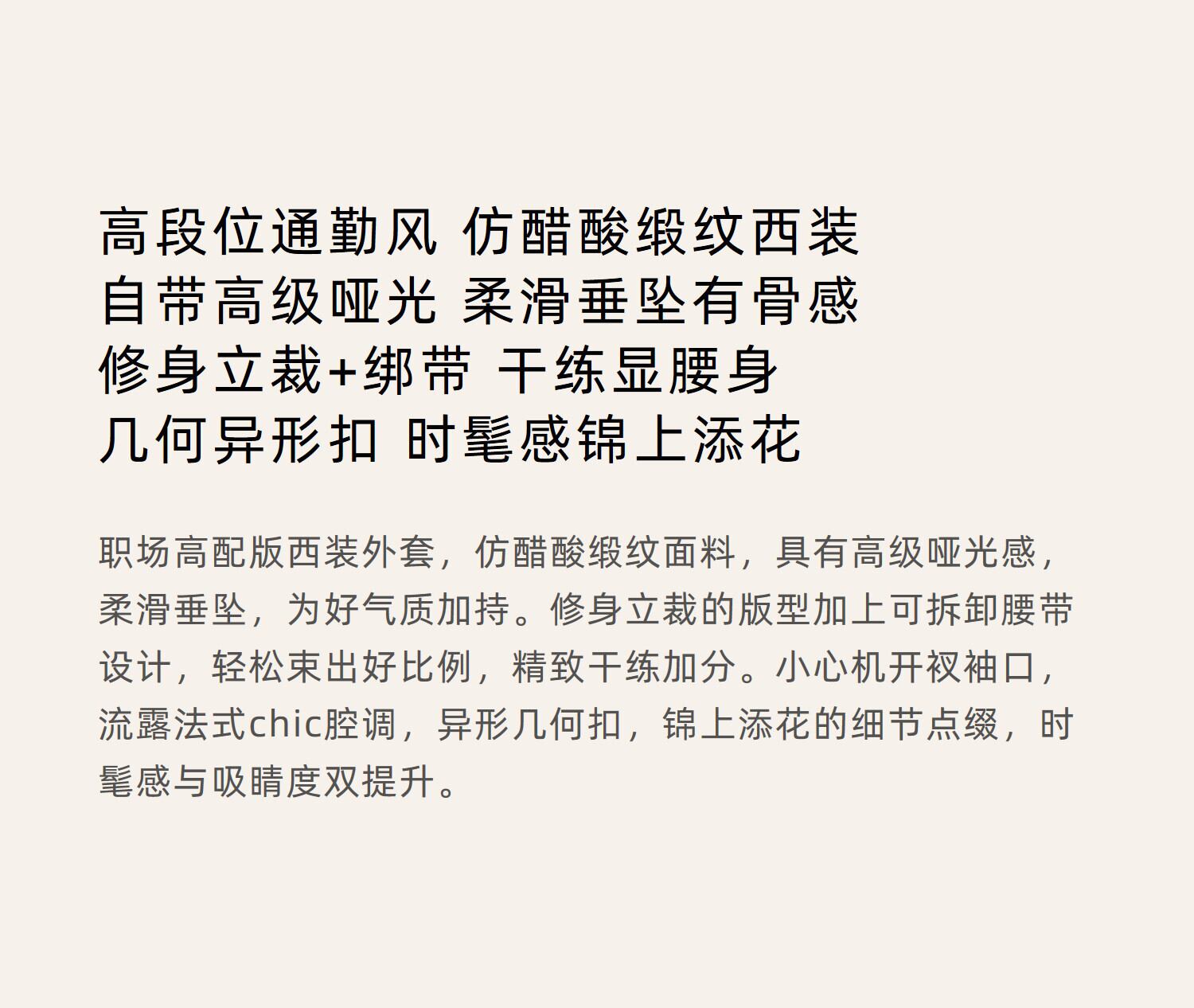 高段位通勤风 仿醋酸缎纹西装
自带高级哑光 柔滑垂坠有骨感
修身立裁+绑带 干练显腰身
几何异形扣 时髦感锦上添花

职场高配版西装外套，仿醋酸缎纹面料，具有高级哑光感，柔滑垂坠，为好气质加持。修身立裁的版型加上可拆卸腰带设计，轻松束出好比例，精致干练加分。小心机开衩袖口，流露法式chic腔调，异形几何扣，锦上添花的细节点缀，时髦感与吸睛度双提升。